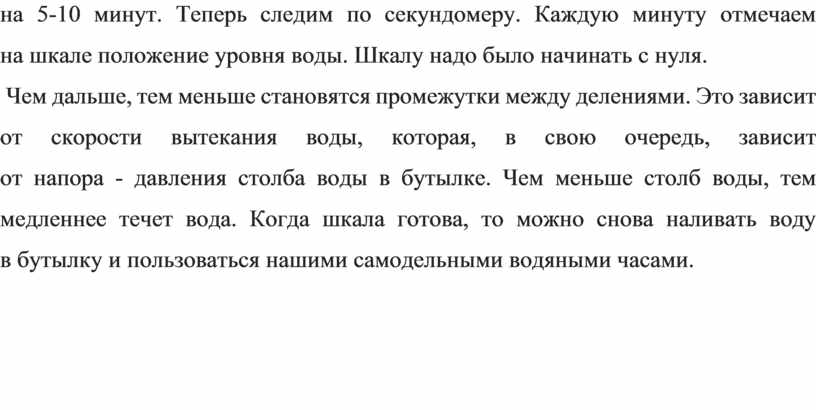 на 5-10 минут. Теперь следим по секундомеру. Каждую минуту отмечаем на шкале положение уровня воды. Шкалу надо было начинать с нуля.

Чем дальше, тем меньше становятся промежутки между делениями. Это зависит от скорости вытекания воды, которая, в свою очередь, зависит от напора - давления столба воды в бутылке. Чем меньше столб воды, тем медленнее течет вода. Когда шкала готова, то можно снова наливать воду в бутылку и пользоваться нашими самодельными водяными часами.